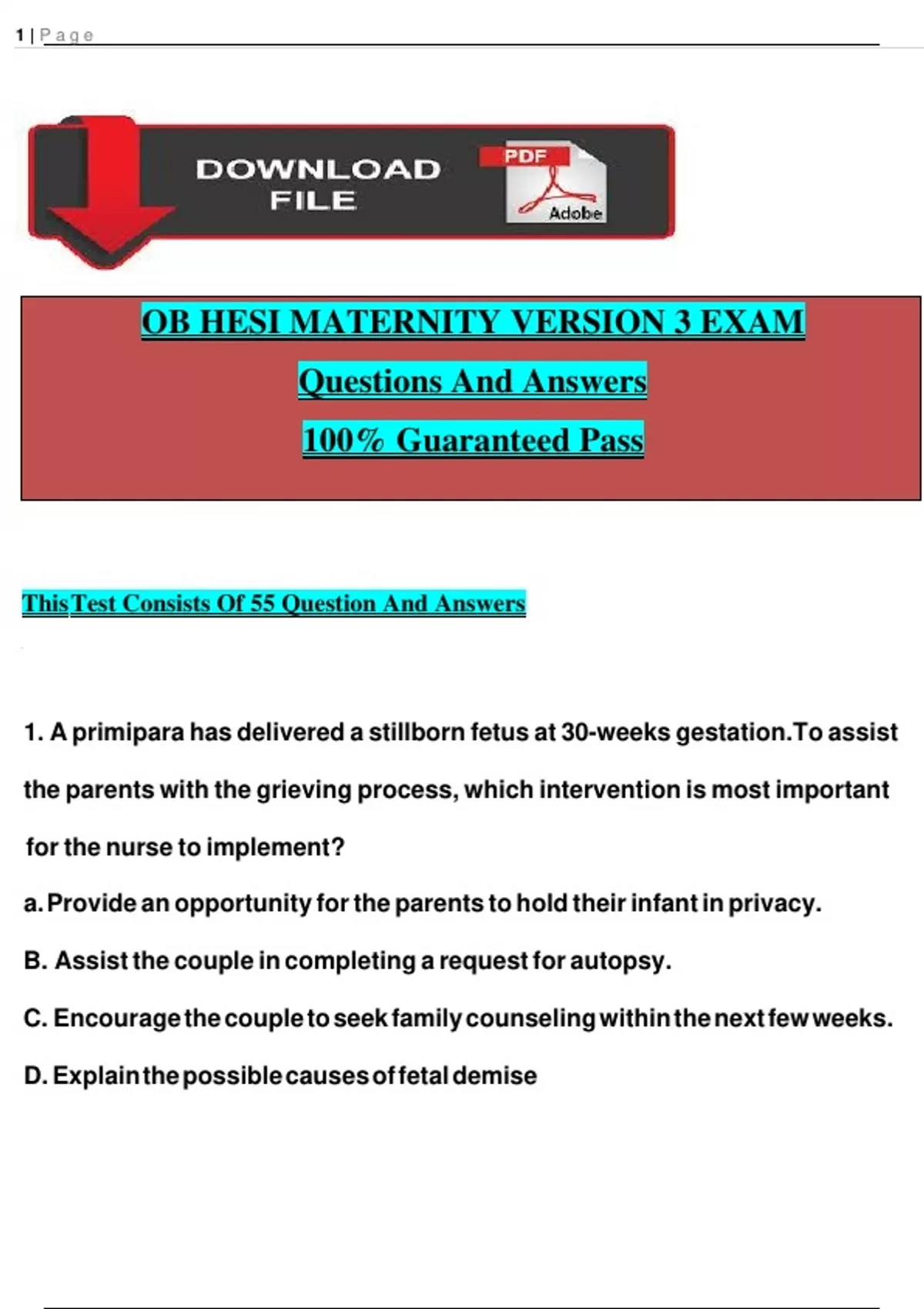 1 | Page

DOWNLOAD FILE

PDF

Adobe

OB HESI MATERNITY VERSION 3 EXAM

Questions And Answers

100% Guaranteed Pass

This Test Consists Of 55 Question And Answers

1. A primipara has delivered a stillborn fetus at 30-weeks gestation.To assist the parents with the grieving process, which intervention is most important for the nurse to implement?

a. Provide an opportunity for the parents to hold their infant in privacy.

B. Assist the couple in completing a request for autopsy.

C. Encourage the couple to seek family counseling within the next few weeks.

D. Explain the possible causes of fetal demise